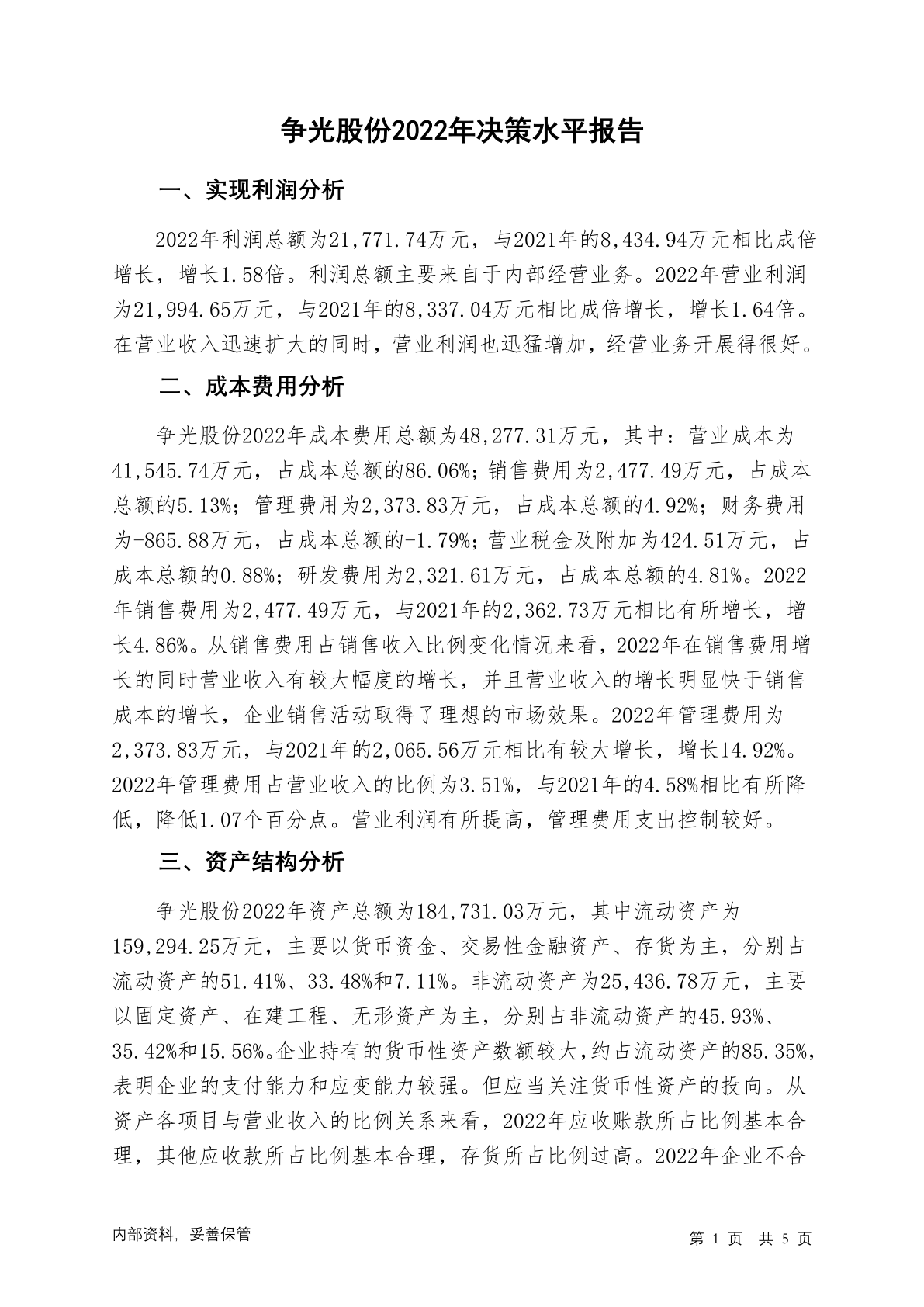 争光股份2022年决策水平报告

一、实现利润分析

2022年利润总额为21,771.74万元，与2021年的8,434.94万元相比成倍增长，增长1.58倍。利润总额主要来自于内部经营业务。2022年营业利润为21,994.65万元，与2021年的8,337.04万元相比成倍增长，增长1.64倍。在营业收入迅速扩大的同时，营业利润也迅猛增加，经营业务开展得很好。

二、成本费用分析

争光股份2022年成本费用总额为48,277.31万元，其中：营业成本为41,545.74万元，占成本总额的86.06%；销售费用为2,477.49万元，占成本总额的5.13%；管理费用为2,373.83万元，占成本总额的4.92%；财务费用为-865.88万元，占成本总额的-1.79%；营业税金及附加为424.51万元，占成本总额的0.88%；研发费用为2,321.61万元，占成本总额的4.81%。2022年销售费用为2,477.49万元，与2021年的2,362.73万元相比有所增长，增长4.86%。从销售费用占销售收入比例变化情况来看，2022年在销售费用增长的同时营业收入有较大幅度的增长，并且营业收入的增长明显快于销售成本的增长，企业销售活动取得了理想的市场效果。2022年管理费用为2,373.83万元，与2021年的2,065.56万元相比有较大增长，增长14.92%。2022年管理费用占营业收入的比例为3.51%，与2021年的4.58%相比有所降低，降低1.07个百分点。营业利润有所提高，管理费用支出控制较好。

三、资产结构分析

争光股份2022年资产总额为184,731.03万元，其中流动资产为159,294.25万元，主要以货币资金、交易性金融资产、存货为主，分别占流动资产的51.41%、33.48%和7.11%。非流动资产为25,436.78万元，主要以固定资产、在建工程、无形资产为主，分别占非流动资产的45.93%、35.42%和15.56%。企业持有的货币性资产数额较大，约占流动资产的85.35%，表明企业的支付能力和应变能力较强。但应当关注货币性资产的投向。从资产各项目与营业收入的比例关系来看，2022年应收账款所占比例基本合理，其他应收款所占比例基本合理，存货所占比例过高。2022年企业不合

内部资料，妥善保管

第 1 页 共 5 页